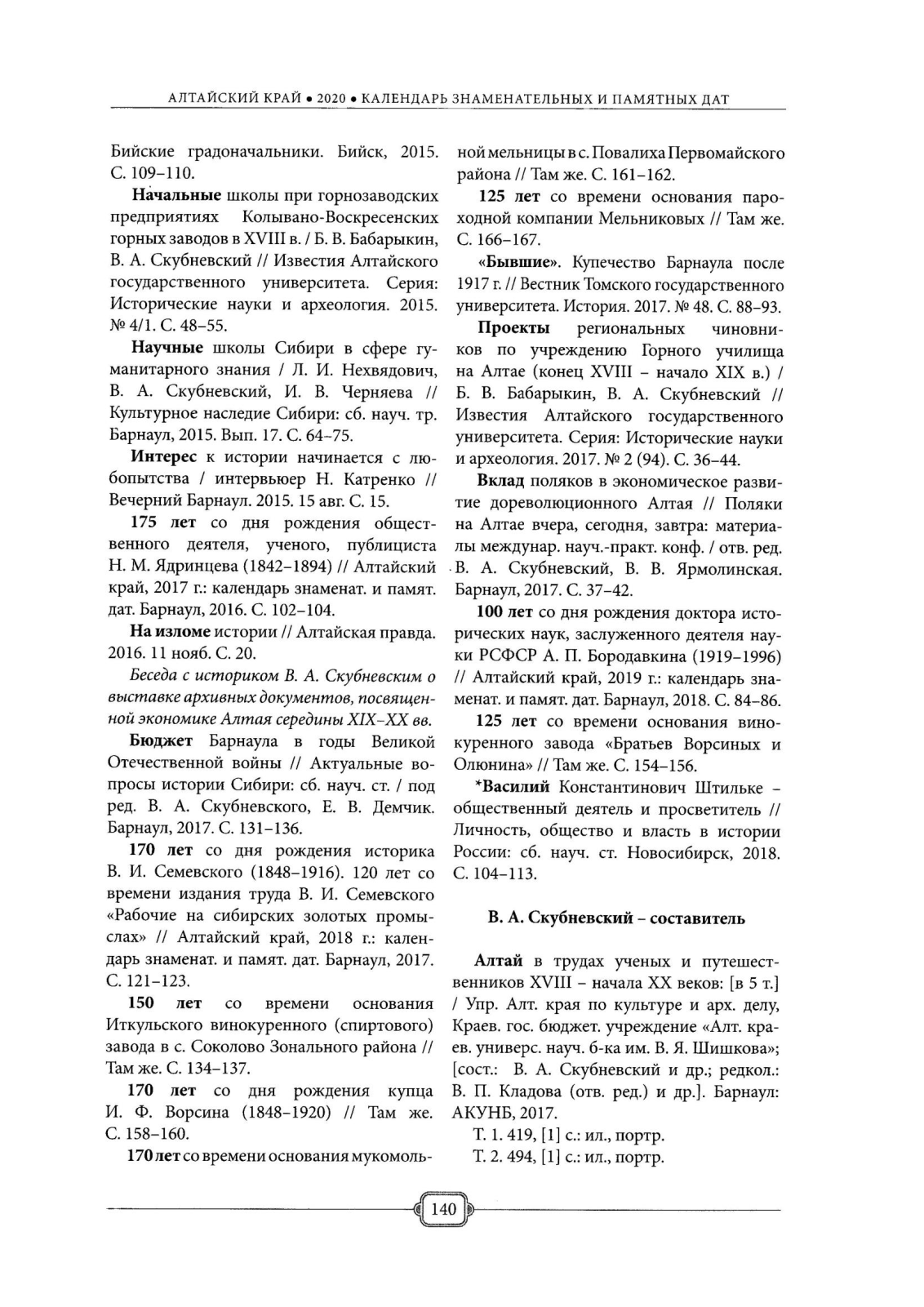 АЛТАЙСКИЙ КРАЙ • 2020 • КАЛЕНДАРЬ ЗНАМЕНАТЕЛЬНЫХ И ПАМЯТНЫХ ДАТ

Бийские градоначальники. Бийск, 2015. С. 109–110.

Начальные школы при горнозаводских предприятиях Колывано-Воскресенских горных заводов в XVIII в. / Б. В. Бабарыкин, В. А. Скубневский // Известия Алтайского государственного университета. Серия: Исторические науки и археология. 2015. № 4/1. С. 48–55.

Научные школы Сибири в сфере гуманитарного знания / Л. И. Нехвядович, В. А. Скубневский, И. В. Черняева // Культурное наследие Сибири: сб. науч. тр. Барнаул, 2015. Вып. 17. С. 64–75.

Интерес к истории начинается с любопытства / интервьюер Н. Катренко // Вечерний Барнаул. 2015. 15 авг. С. 15.

175 лет со дня рождения общественного деятеля, ученого, публициста Н. М. Ядринцева (1842–1894) // Алтайский край, 2017 г.: календарь знаменат. и памят. дат. Барнаул, 2016. С. 102–104.

На изломе истории // Алтайская правда. 2016. 11 нояб. С. 20.

Беседа с историком В. А. Скубневским о выставке архивных документов, посвященной экономике Алтая середины XIX–XX вв.

Бюджет Барнаула в годы Великой Отечественной войны // Актуальные вопросы истории Сибири: сб. науч. ст. / под ред. В. А. Скубневского, Е. В. Демчик. Барнаул, 2017. С. 131–136.

170 лет со дня рождения историка В. И. Семевского (1848–1916). 120 лет со времени издания труда В. И. Семевского «Рабочие на сибирских золотых промыслах» // Алтайский край, 2018 г.: календарь знаменат. и памят. дат. Барнаул, 2017. С. 121–123.

150 лет со времени основания Иткульского винокуренного (спиртового) завода в с. Соколово Зонального района // Там же. С. 134–137.

170 лет со дня рождения купца И. Ф. Ворсина (1848–1920) // Там же. С. 158–160.

170 лет со времени основания мукомольной мельницы в с. Повалиха Первомайского района // Там же. С. 161–162.

125 лет со времени основания пароходной компании Мельниковых // Там же. С. 166–167.

«Бывшие». Купечество Барнаула после 1917 г. // Вестник Томского государственного университета. История. 2017. № 48. С. 88–93.

Проекты региональных чиновников по учреждению Горного училища на Алтае (конец XVIII – начало XIX в.) / Б. В. Бабарыкин, В. А. Скубневский // Известия Алтайского государственного университета. Серия: Исторические науки и археология. 2017. № 2 (94). С. 36–44.

Вклад поляков в экономическое развитие дореволюционного Алтая // Поляки на Алтае вчера, сегодня, завтра: материалы междунар. науч.-практ. конф. / отв. ред. В. А. Скубневский, В. В. Ярмолинская. Барнаул, 2017. С. 37–42.

100 лет со дня рождения доктора исторических наук, заслуженного деятеля науки РСФСР А. П. Бородавкина (1919–1996) // Алтайский край, 2019 г.: календарь знаменат. и памят. дат. Барнаул, 2018. С. 84–86.

125 лет со времени основания винокуренного завода «Братьев Ворсиных и Олюнина» // Там же. С. 154–156.

*Василий Константинович Штильке – общественный деятель и просветитель // Личность, общество и власть в истории России: сб. науч. ст. Новосибирск, 2018. С. 104–113.

В. А. Скубневский – составитель

Алтай в трудах ученых и путешественников XVIII – начала XX веков: [в 5 т.] / Упр. Алт. края по культуре и арх. делу, Краев. гос. бюджет. учреждение «Алт. краев. универс. науч. б-ка им. В. Я. Шишкова»; [сост.: В. А. Скубневский и др.; редкол.: В. П. Кладова (отв. ред.) и др.]. Барнаул: АКУНБ, 2017.

Т. 1. 419, [1] с.: ил., портр.
Т. 2. 494, [1] с.: ил., портр.

140